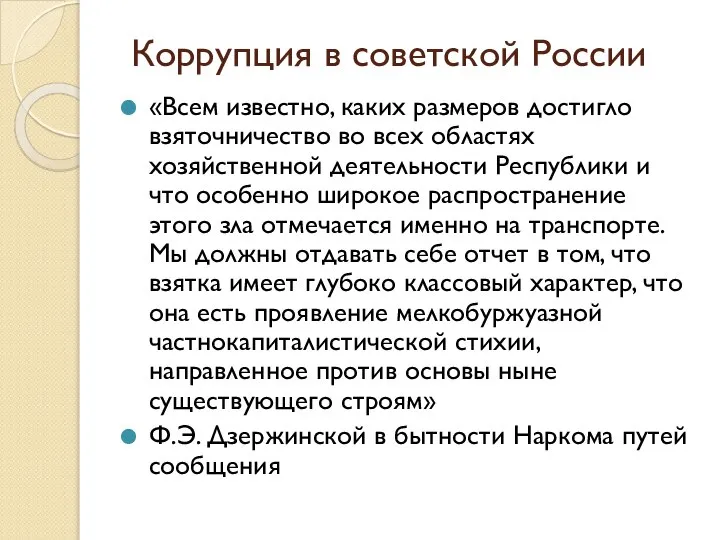 Коррупция в советской России

«Всем известно, каких размеров достигло взяточничество во всех областях хозяйственной деятельности Республики и что особенно широкое распространение этого зла отмечается именно на транспорте. Мы должны отдавать себе отчет в том, что взятка имеет глубоко классовый характер, что она есть проявление мелкобуржуазной частнокапиталистической стихии, направленное против основы ныне существующего строям»

Ф.Э. Дзержинской в бытности Наркома путей сообщения